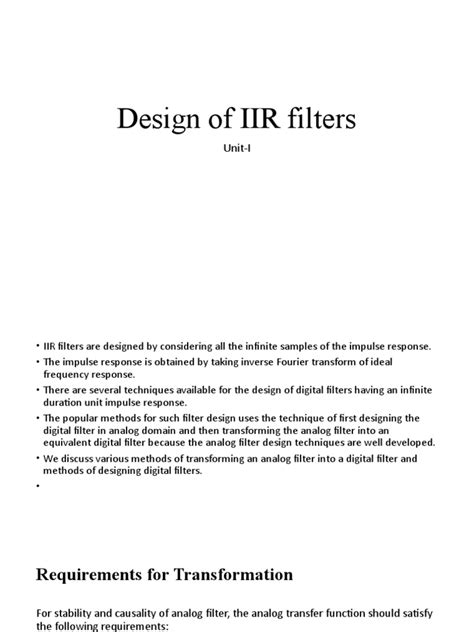 Design of IIR filters

Unit-I

• IIR filters are designed by considering all the infinite samples of the impulse response.
• The impulse response is obtained by taking inverse Fourier transform of ideal frequency response.
• There are several techniques available for the design of digital filters having an infinite duration unit impulse response.
• The popular methods for such filter design uses the technique of first designing the digital filter in analog domain and then transforming the analog filter into an equivalent digital filter because the analog filter design techniques are well developed.
• We discuss various methods of transforming an analog filter into a digital filter and methods of designing digital filters.
•

Requirements for Transformation

For stability and causality of analog filter, the analog transfer function should satisfy the following requirements: